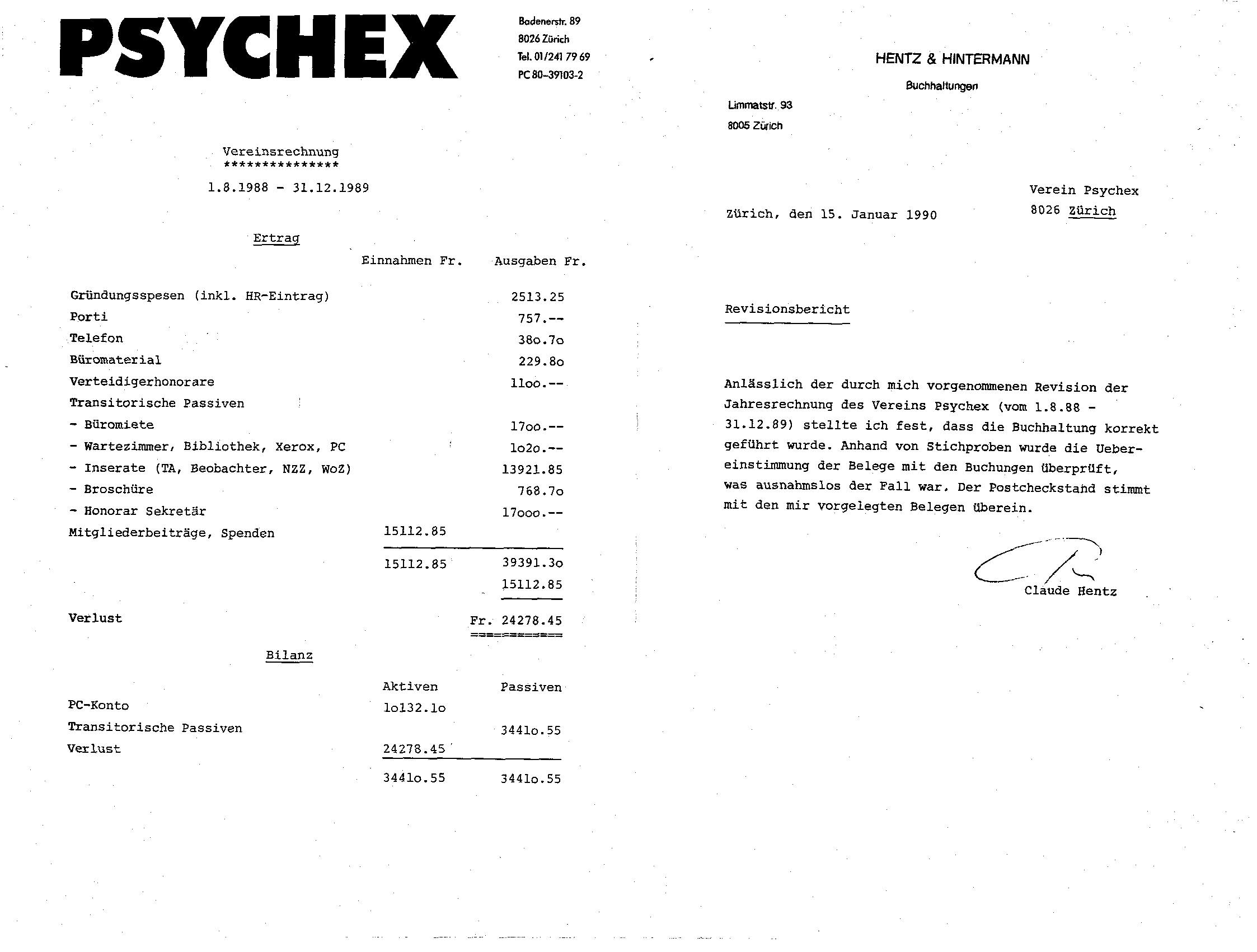 PSYCHEX

Badenerstr. 89
8026 Zürich
Tel. 01/241 79 69
PC 80-39103-2

Vereinsrechnung
***************

1.8.1988 - 31.12.1989

Ertrag

| | Einnahmen Fr. | Ausgaben Fr. |
|---|---|---|
| Gründungsspesen (inkl. HR-Eintrag) | | 2513.25 |
| Porti | | 757.-- |
| Telefon | | 38o.7o |
| Büromaterial | | 229.8o |
| Verteidigerhonorare | | 11oo.-- |
| Transitorische Passiven | | |
| - Büromiete | | 17oo.-- |
| - Wartezimmer, Bibliothek, Xerox, PC | | 1o2o.-- |
| - Inserate (TA, Beobachter, NZZ, WoZ) | | 13921.85 |
| - Broschüre | | 768.7o |
| - Honorar Sekretär | | 17ooo.-- |
| Mitgliederbeiträge, Spenden | 15112.85 | |
| | 15112.85 | 39391.3o |
| | | 15112.85 |
| Verlust | | Fr. 24278.45 |

Bilanz

| | Aktiven | Passiven |
|---|---|---|
| PC-Konto | 1o132.1o | |
| Transitorische Passiven | | 3441o.55 |
| Verlust | 24278.45 | |
| | 3441o.55 | 3441o.55 |

HENTZ & HINTERMANN

Buchhaltungen

Limmatstr. 93
8005 Zürich

Verein Psychex
8026 Zürich

Zürich, den 15. Januar 1990

Revisionsbericht

Anlässlich der durch mich vorgenommenen Revision der Jahresrechnung des Vereins Psychex (vom 1.8.88 - 31.12.89) stellte ich fest, dass die Buchhaltung korrekt geführt wurde. Anhand von Stichproben wurde die Uebereinstimmung der Belege mit den Buchungen überprüft, was ausnahmslos der Fall war. Der Postcheckstand stimmt mit den mir vorgelegten Belegen überein.

Claude Hentz